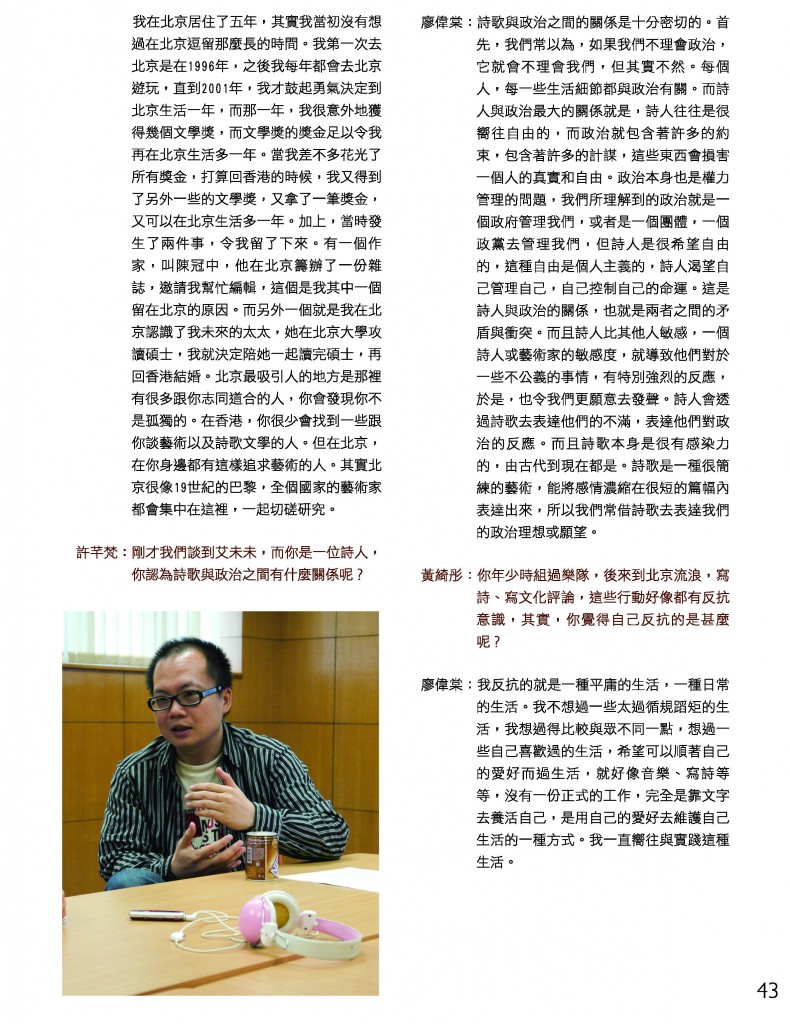 我在北京居住了五年，其實我當初沒有想過在北京逗留那麼長的時間。我第一次去北京是在1996年，之後我每年都會去北京遊玩，直到2001年，我才鼓起勇氣決定到北京生活一年，而那一年，我很意外地獲得幾個文學獎，而文學獎的獎金足以令我再在北京生活多一年。當我差不多花光了所有獎金，打算回香港的時候，我又得到了另外一些的文學獎，又拿了一筆獎金，又可以在北京生活多一年。加上，當時發生了兩件事，令我留了下來。有一個作家，叫陳冠中，他在北京籌辦了一份雜誌，邀請我幫忙編輯，這個是我其中一個留在北京的原因。而另外一個就是我在北京認識了我未來的太太，她在北京大學攻讀碩士，我就決定陪她一起讀完碩士，再回香港結婚。北京最吸引人的地方是那裡有很多跟你志同道合的人，你會發現你不是孤獨的。在香港，你很少會找到一些跟你談藝術以及詩歌文學的人。但在北京，在你身邊都有這樣追求藝術的人。其實北京很像19世紀的巴黎，全個國家的藝術家都會集中在這裡，一起切磋研究。

許芊梵：剛才我們談到艾未未，而你是一位詩人，你認為詩歌與政治之間有什麼關係呢？

廖偉棠：詩歌與政治之間的關係是十分密切的。首先，我們常以為，如果我們不理會政治，它就會不理會我們，但其實不然。每個人，每一些生活細節都與政治有關。而詩人與政治最大的關係就是，詩人往往是很嚮往自由的，而政治就包含著許多的約束，包含著許多的計謀，這些東西會損害一個人的真實和自由。政治本身也是權力管理的問題，我們所理解到的政治就是一個政府管理我們，或者是一個團體，一個政黨去管理我們，但詩人是很希望自由的，這種自由是個人主義的，詩人渴望自己管理自己，自己控制自己的命運。這是詩人與政治的關係，也就是兩者之間的矛盾與衝突。而且詩人比其他人敏感，一個詩人或藝術家的敏感度，就導致他們對於一些不公義的事情，有特別強烈的反應，於是，也令我們更願意去發聲。詩人會透過詩歌去表達他們的不滿，表達他們對政治的反應。而且詩歌本身是很有感染力的，由古代到現在都是。詩歌是一種很簡練的藝術，能將感情濃縮在很短的篇幅內表達出來，所以我們常借詩歌去表達我們的政治理想或願望。

黃綺彤：你年少時組過樂隊，後來到北京流浪，寫詩、寫文化評論，這些行動好像都有反抗意識，其實，你覺得自己反抗的是甚麼呢？

廖偉棠：我反抗的就是一種平庸的生活，一種日常的生活。我不想過一些太過循規蹈矩的生活，我想過得比較與眾不同一點，想過一些自己喜歡過的生活，希望可以順著自己的愛好而過生活，就好像音樂、寫詩等等，沒有一份正式的工作，完全是靠文字去養活自己，是用自己的愛好去維護自己生活的一種方式。我一直嚮往與實踐這種生活。

43